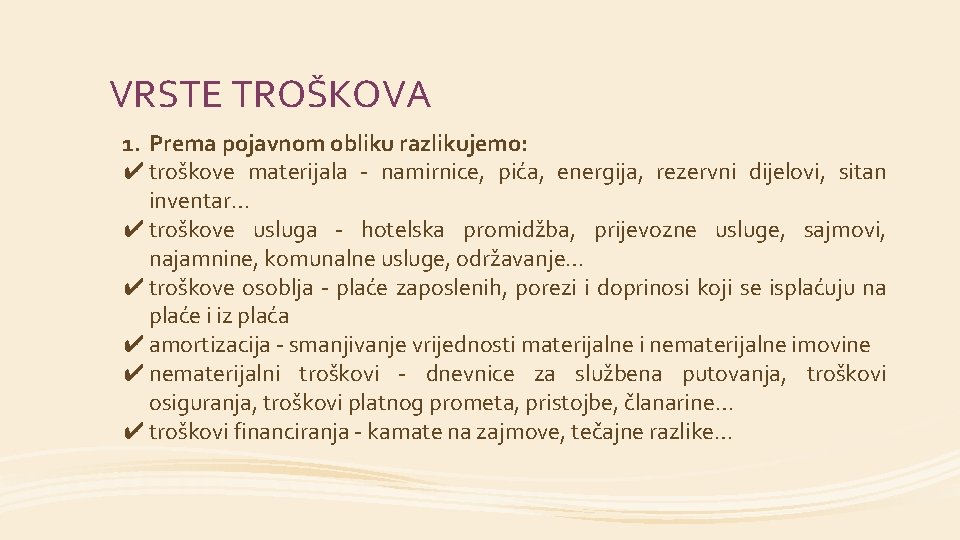 VRSTE TROŠKOVA

1. Prema pojavnom obliku razlikujemo:
✔ troškove materijala - namirnice, pića, energija, rezervni dijelovi, sitan inventar…
✔ troškove usluga - hotelska promidžba, prijevozne usluge, sajmovi, najamnine, komunalne usluge, održavanje…
✔ troškove osoblja - plaće zaposlenih, porezi i doprinosi koji se isplaćuju na plaće i iz plaća
✔ amortizacija - smanjivanje vrijednosti materijalne i nematerijalne imovine
✔ nematerijalni troškovi - dnevnice za službena putovanja, troškovi osiguranja, troškovi platnog prometa, pristojbe, članarine…
✔ troškovi financiranja - kamate na zajmove, tečajne razlike…